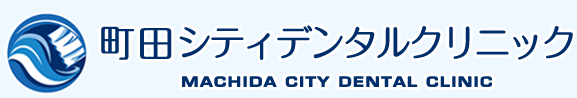 町田シティデンタルクリニック
MACHIDA CITY DENTAL CLINIC